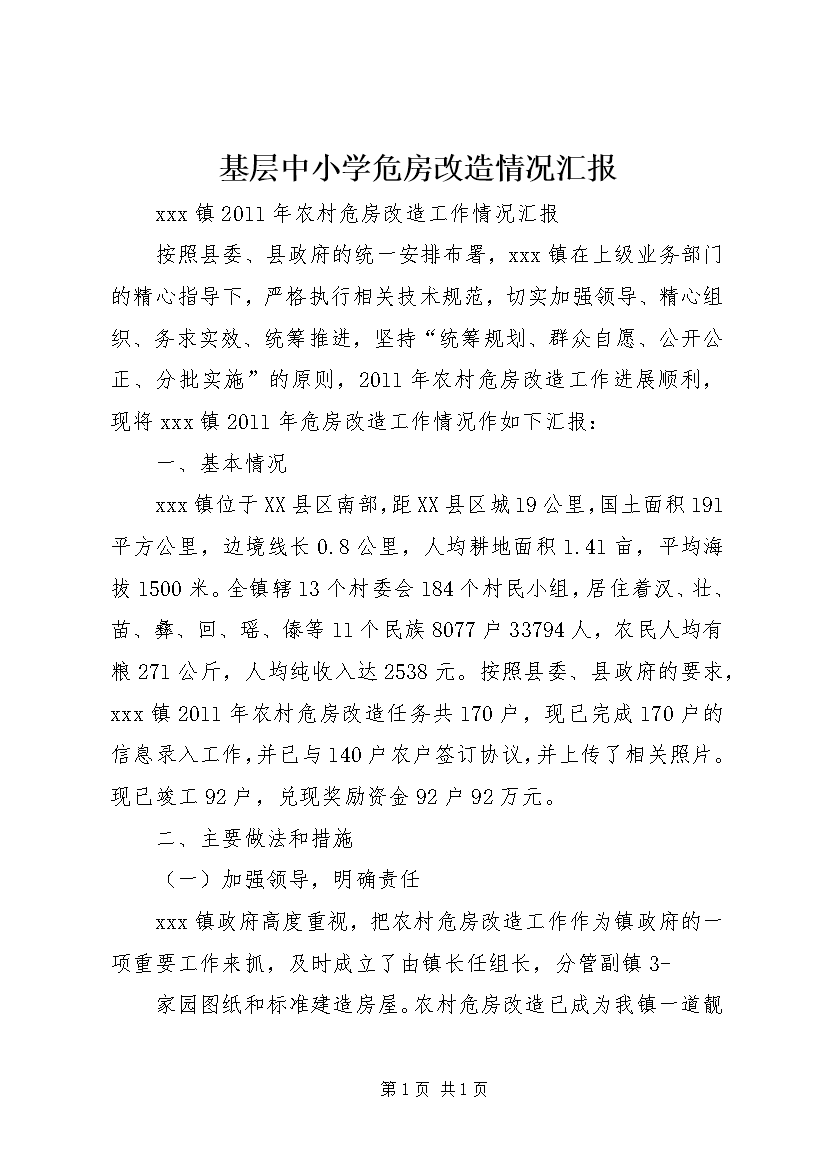 基层中小学危房改造情况汇报

xxx镇2011年农村危房改造工作情况汇报

按照县委、县政府的统一安排布署，xxx镇在上级业务部门的精心指导下，严格执行相关技术规范，切实加强领导、精心组织、务求实效、统筹推进，坚持“统筹规划、群众自愿、公开公正、分批实施”的原则，2011年农村危房改造工作进展顺利，现将xxx镇2011年危房改造工作情况作如下汇报：

一、基本情况

xxx镇位于XX县区南部，距XX县区城19公里，国土面积191平方公里，边境线长0.8公里，人均耕地面积1.41亩，平均海拔1500米。全镇辖13个村委会184个村民小组，居住着汉、壮、苗、彝、回、瑶、傣等11个民族8077户33794人，农民人均有粮271公斤，人均纯收入达2538元。按照县委、县政府的要求，xxx镇2011年农村危房改造任务共170户，现已完成170户的信息录入工作，并已与140户农户签订协议，并上传了相关照片。现已竣工92户，兑现奖励资金92户92万元。

二、主要做法和措施

（一）加强领导，明确责任

xxx镇政府高度重视，把农村危房改造工作作为镇政府的一项重要工作来抓，及时成立了由镇长任组长，分管副镇3-

家园图纸和标准建造房屋。农村危房改造已成为我镇一道靓

第1页 共1页